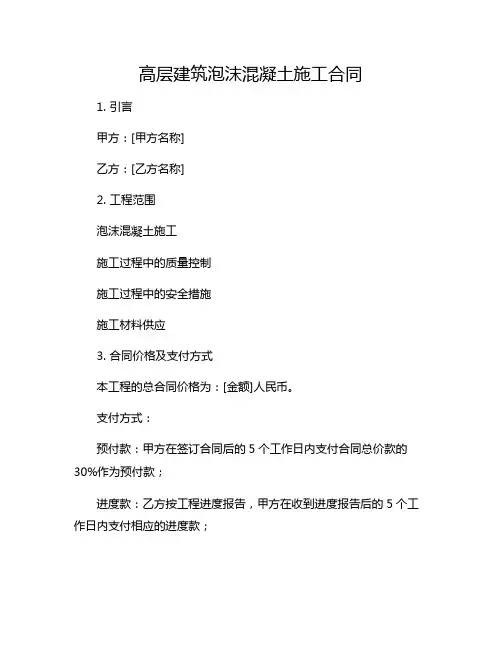 高层建筑泡沫混凝土施工合同

1. 引言

甲方：[甲方名称]

乙方：[乙方名称]

2. 工程范围

泡沫混凝土施工

施工过程中的质量控制

施工过程中的安全措施

施工材料供应

3. 合同价格及支付方式

本工程的总合同价格为：[金额]人民币。

支付方式：

预付款：甲方在签订合同后的 5 个工作日内支付合同总价款的 30%作为预付款；

进度款：乙方按工程进度报告，甲方在收到进度报告后的 5 个工作日内支付相应的进度款；